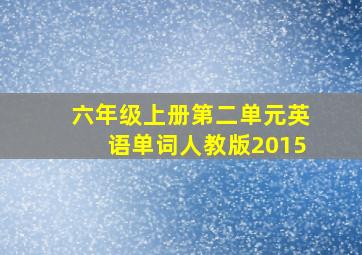 六年级上册第二单元英语单词人教版2015